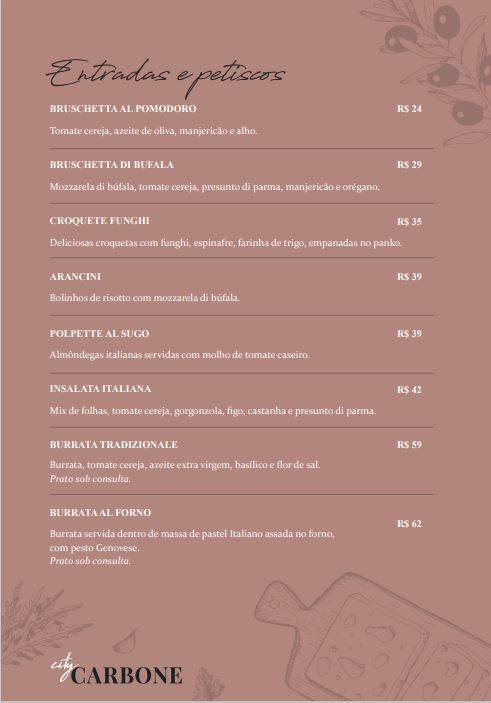 Entradas e petiscos

BRUSCHETTA AL POMODORO R$ 24

Tomate cereja, azeite de oliva, manjericão e alho.

BRUSCHETTA DI BUFALA R$ 29

Mozzarela di búfala, tomate cereja, presunto di parma, manjericão e orégano.

CROQUETE FUNGHI R$ 35

Deliciosas croquetas com funghi, espinafre, farinha de trigo, empanadas no panko.

ARANCINI R$ 39

Bolinhos de risotto com mozzarela di búfala.

POLPETTE AL SUGO R$ 39

Almôndegas italianas servidas com molho de tomate caseiro.

INSALATA ITALIANA R$ 42

Mix de folhas, tomate cereja, gorgonzola, figo, castanha e presunto di parma.

BURRATA TRADIZIONALE R$ 59

Burrata, tomate cereja, azeite extra virgem, basílico e flor de sal.
Prato sob consulta.

BURRATA AL FORNO R$ 62

Burrata servida dentro de massa de pastel Italiano assada no forno, com pesto Genovese.
Prato sob consulta.

city CARBONE